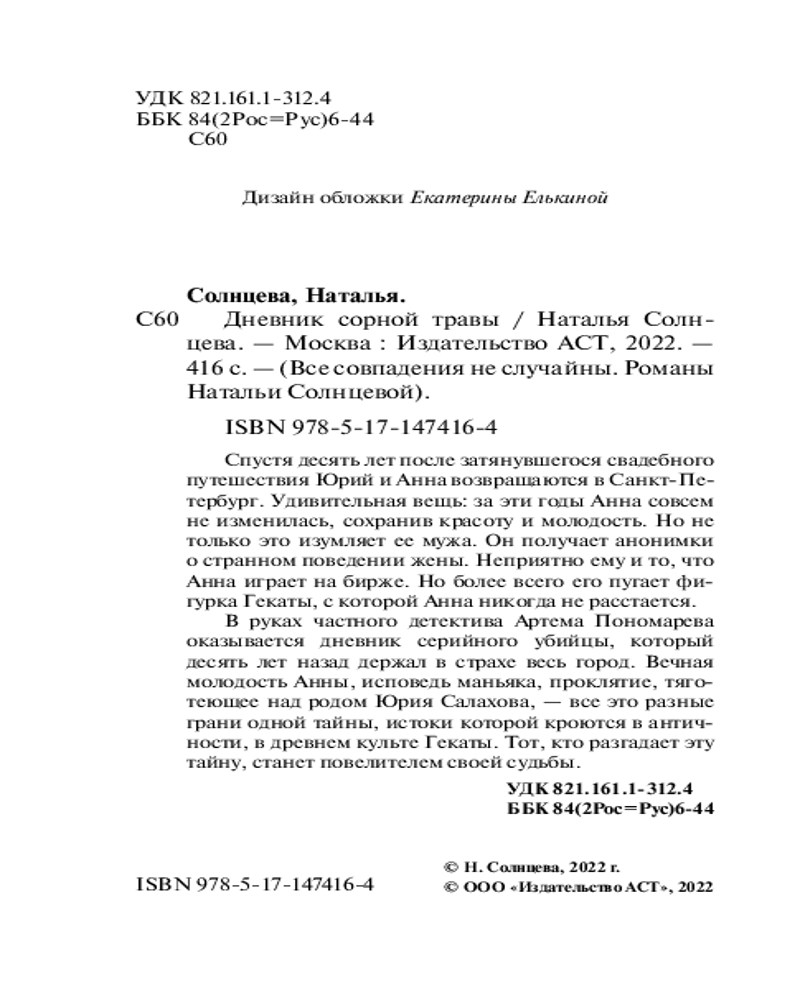 УДК 821.161.1-312.4
ББК 84(2Рос=Рус)6-44
С60

Дизайн обложки Екатерины Елькиной

Солнцева, Наталья.
С60 Дневник сорной травы / Наталья Солнцева. — Москва : Издательство АСТ, 2022. — 416 с. — (Все совпадения не случайны. Романы Натальи Солнцевой).

ISBN 978-5-17-147416-4

Спустя десять лет после затянувшегося свадебного путешествия Юрий и Анна возвращаются в Санкт-Петербург. Удивительная вещь: за эти годы Анна совсем не изменилась, сохранив красоту и молодость. Но не только это изумляет ее мужа. Он получает анонимки о странном поведении жены. Неприятно ему и то, что Анна играет на бирже. Но более всего его пугает фигурка Гекаты, с которой Анна никогда не расстается.

В руках частного детектива Артема Пономарева оказывается дневник серийного убийцы, который десять лет назад держал в страхе весь город. Вечная молодость Анны, исповедь маньяка, проклятие, тяготеющее над родом Юрия Салахова, — все это разные грани одной тайны, истоки которой кроются в античности, в древнем культе Гекаты. Тот, кто разгадает эту тайну, станет повелителем своей судьбы.

УДК 821.161.1-312.4
ББК 84(2Рос=Рус)6-44

ISBN 978-5-17-147416-4

© Н. Солнцева, 2022 г.
© ООО «Издательство АСТ», 2022